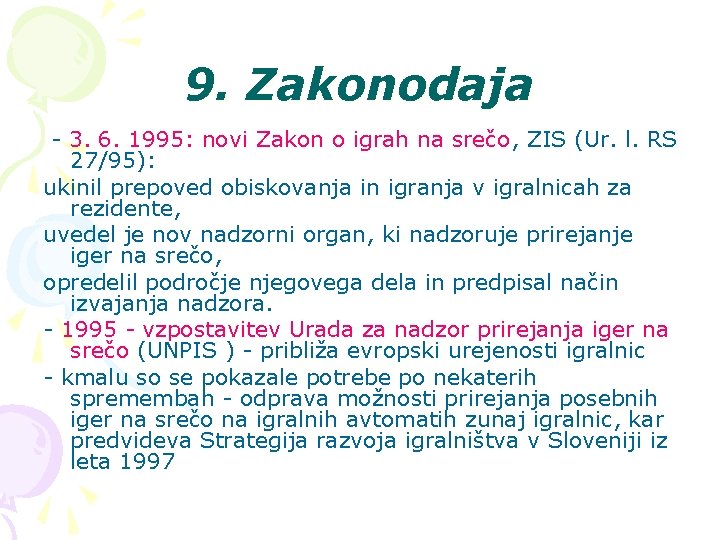 9. Zakonodaja

- 3. 6. 1995: novi Zakon o igrah na srečo, ZIS (Ur. l. RS 27/95):

ukinil prepoved obiskovanja in igranja v igralnicah za rezidente,

uvedel je nov nadzorni organ, ki nadzoruje prirejanje iger na srečo,

opredelil področje njegovega dela in predpisal način izvajanja nadzora.

- 1995 - vzpostavitev Urada za nadzor prirejanja iger na srečo (UNPIS ) - približa evropski urejenosti igralnic

- kmalu so se pokazale potrebe po nekaterih spremembah - odprava možnosti prirejanja posebnih iger na srečo na igralnih avtomatih zunaj igralnic, kar predvideva Strategija razvoja igralništva v Sloveniji iz leta 1997